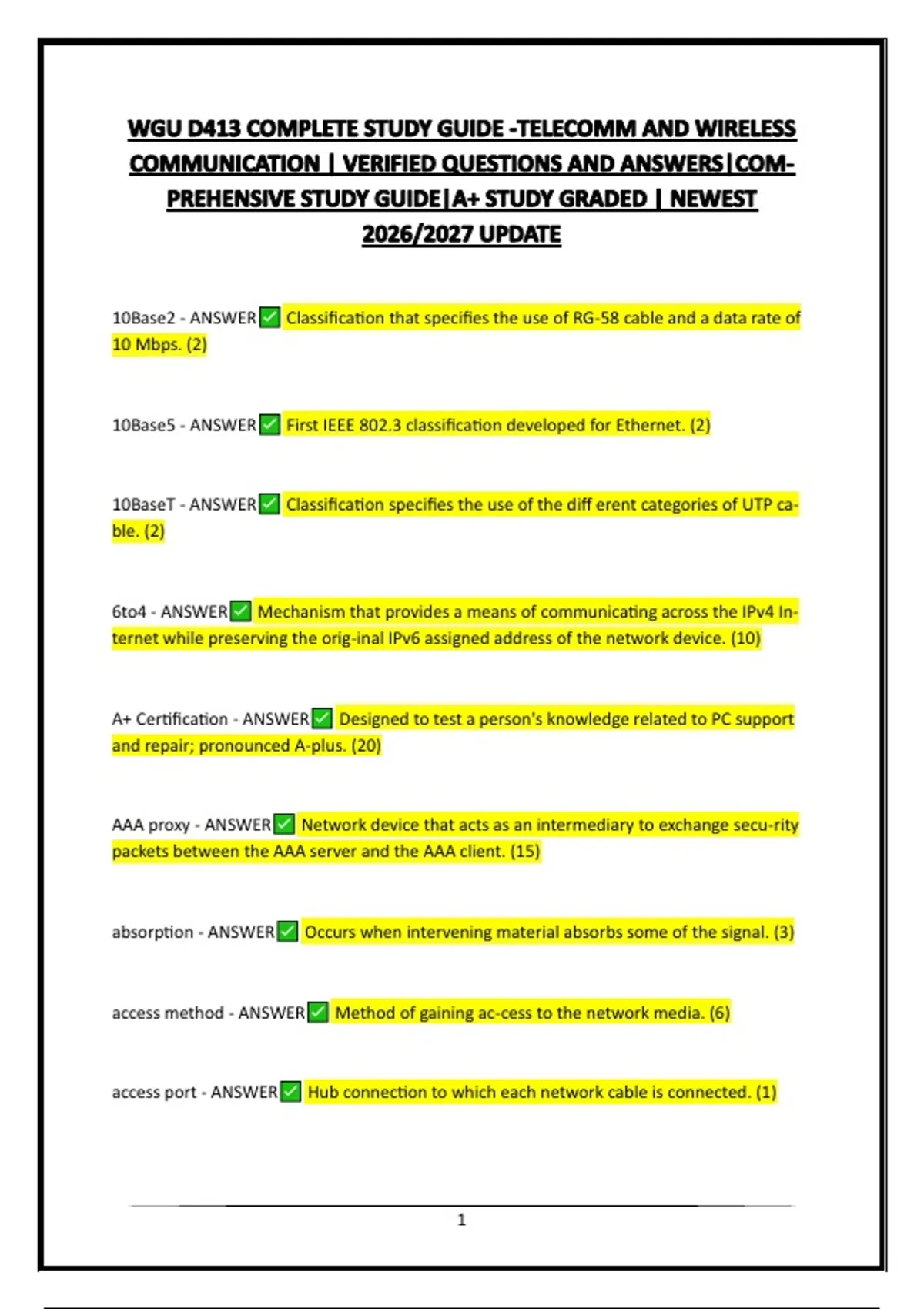 WGU D413 COMPLETE STUDY GUIDE -TELECOMM AND WIRELESS COMMUNICATION | VERIFIED QUESTIONS AND ANSWERS|COMPREHENSIVE STUDY GUIDE|A+ STUDY GRADED | NEWEST 2026/2027 UPDATE

10Base2 - ANSWER✅ Classification that specifies the use of RG-58 cable and a data rate of 10 Mbps. (2)

10Base5 - ANSWER✅ First IEEE 802.3 classification developed for Ethernet. (2)

10BaseT - ANSWER✅ Classification specifies the use of the diff erent categories of UTP cable. (2)

6to4 - ANSWER✅ Mechanism that provides a means of communicating across the IPv4 Internet while preserving the orig-inal IPv6 assigned address of the network device. (10)

A+ Certification - ANSWER✅ Designed to test a person's knowledge related to PC support and repair; pronounced A-plus. (20)

AAA proxy - ANSWER✅ Network device that acts as an intermediary to exchange secu-rity packets between the AAA server and the AAA client. (15)

absorption - ANSWER✅ Occurs when intervening material absorbs some of the signal. (3)

access method - ANSWER✅ Method of gaining ac-cess to the network media. (6)

access port - ANSWER✅ Hub connection to which each network cable is connected. (1)

1